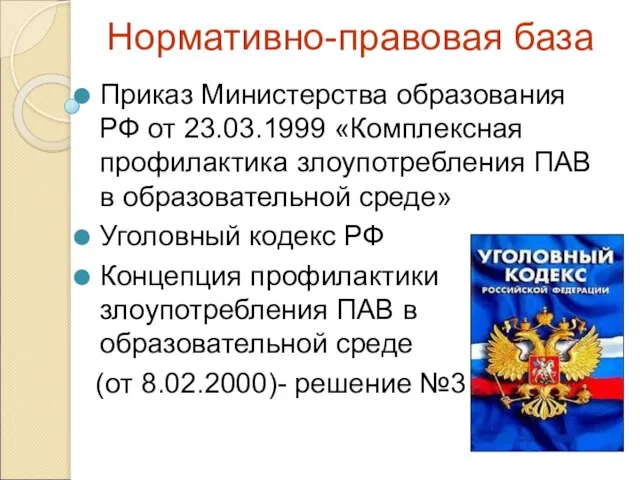 Нормативно-правовая база

Приказ Министерства образования РФ от 23.03.1999 «Комплексная профилактика злоупотребления ПАВ в образовательной среде»

Уголовный кодекс РФ

Концепция профилактики злоупотребления ПАВ в образовательной среде (от 8.02.2000)- решение №3

УГОЛОВНЫЙ КОДЕКС РОССИЙСКОЙ ФЕДЕРАЦИИ